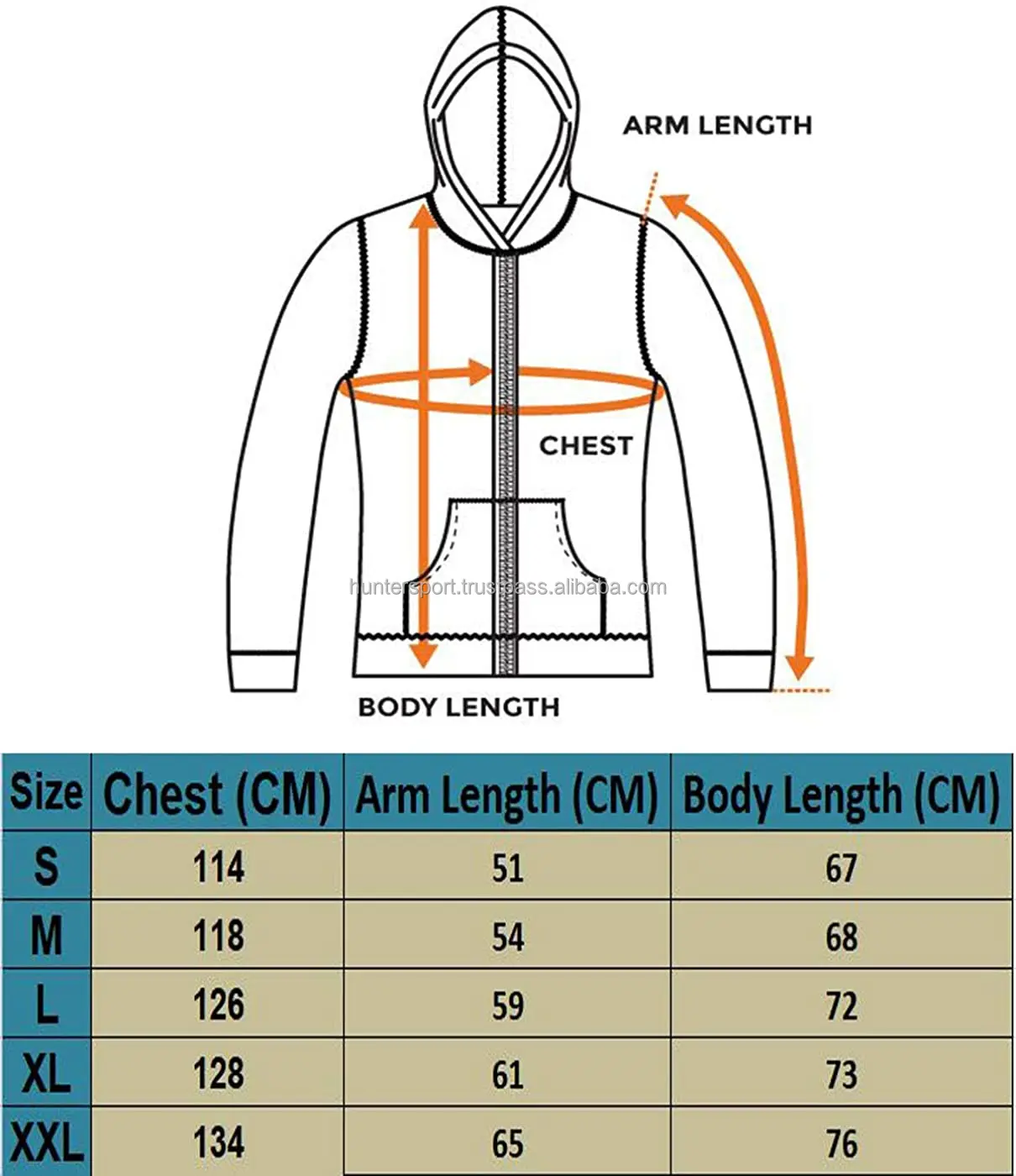 ARM LENGTH

CHEST

huntersport.trustpass.alibaba.com

BODY LENGTH

| Size | Chest (CM) | Arm Length (CM) | Body Length (CM) |
|---|---|---|---|
| S | 114 | 51 | 67 |
| M | 118 | 54 | 68 |
| L | 126 | 59 | 72 |
| XL | 128 | 61 | 73 |
| XXL | 134 | 65 | 76 |